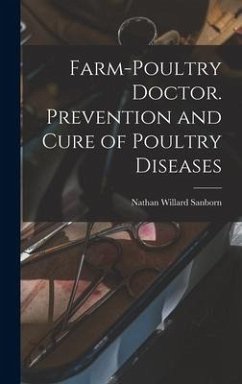 Farm-Poultry Doctor. Prevention and Cure of Poultry Diseases

Nathan Willard Sanborn